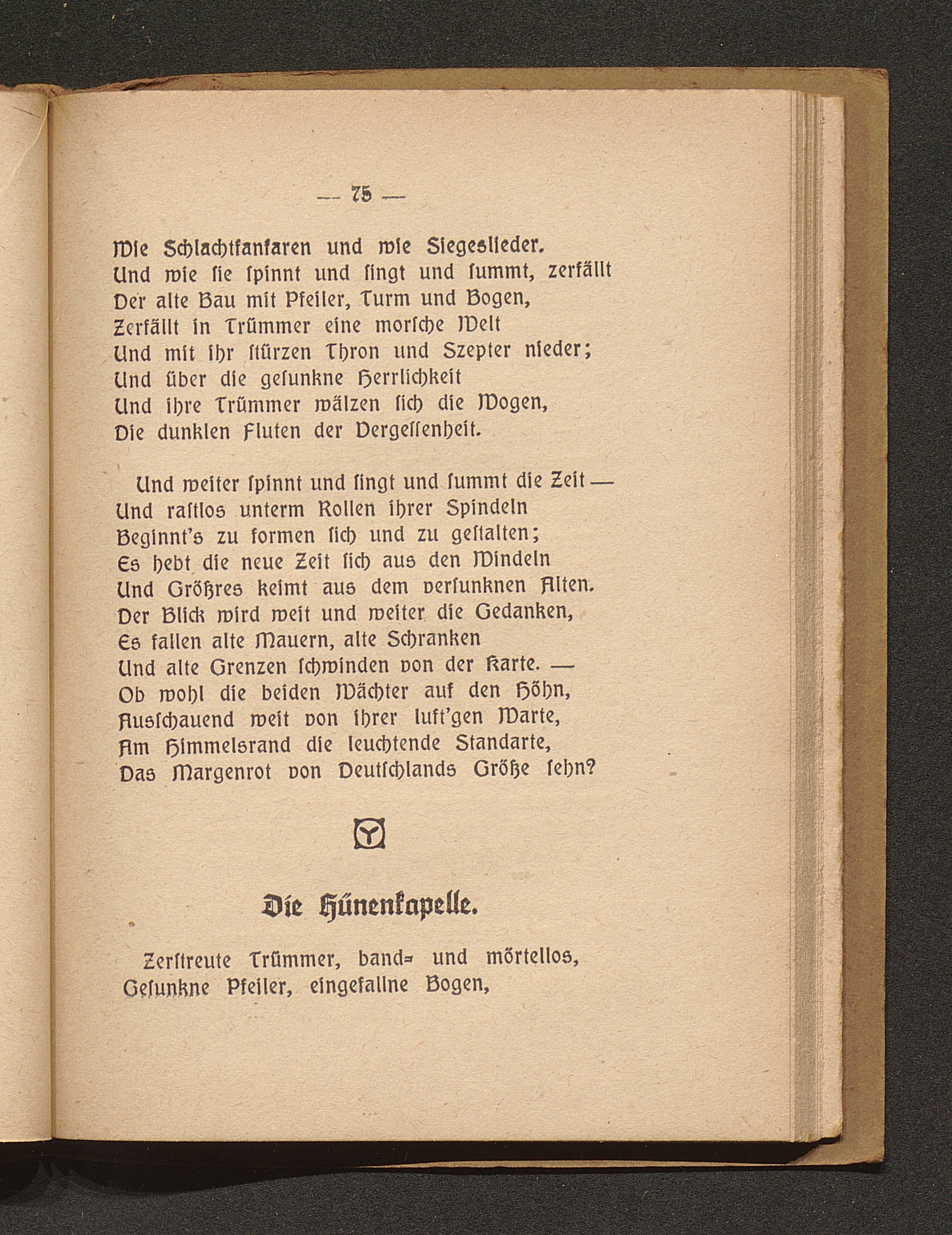 — 75 —

Wie Schlachtfanfaren und wie Siegeslieder.
Und wie sie spinnt und singt und summt, zerfällt
Der alte Bau mit Pfeiler, Turm und Bogen,
Zerfällt in Trümmer eine morsche Welt
Und mit ihr stürzen Thron und Szepter nieder;
Und über die gesunkne Herrlichkeit
Und ihre Trümmer wälzen sich die Wogen,
Die dunklen Fluten der Vergessenheit.

Und weiter spinnt und singt und summt die Zeit —
Und rastlos unterm Rollen ihrer Spindeln
Beginnt's zu formen sich und zu gestalten;
Es hebt die neue Zeit sich aus den Windeln
Und Größres keimt aus dem versunknen Alten.
Der Blick wird weit und weiter die Gedanken,
Es fallen alte Mauern, alte Schranken
Und alte Grenzen schwinden von der Karte. —
Ob wohl die beiden Wächter auf den Höhn,
Ausschauend weit von ihrer luft'gen Warte,
Am Himmelsrand die leuchtende Standarte,
Das Margenrot von Deutschlands Größe sehn?

Die Hünenkapelle.

Zerstreute Trümmer, band- und mörtellos,
Gesunkne Pfeiler, eingefallne Bogen,